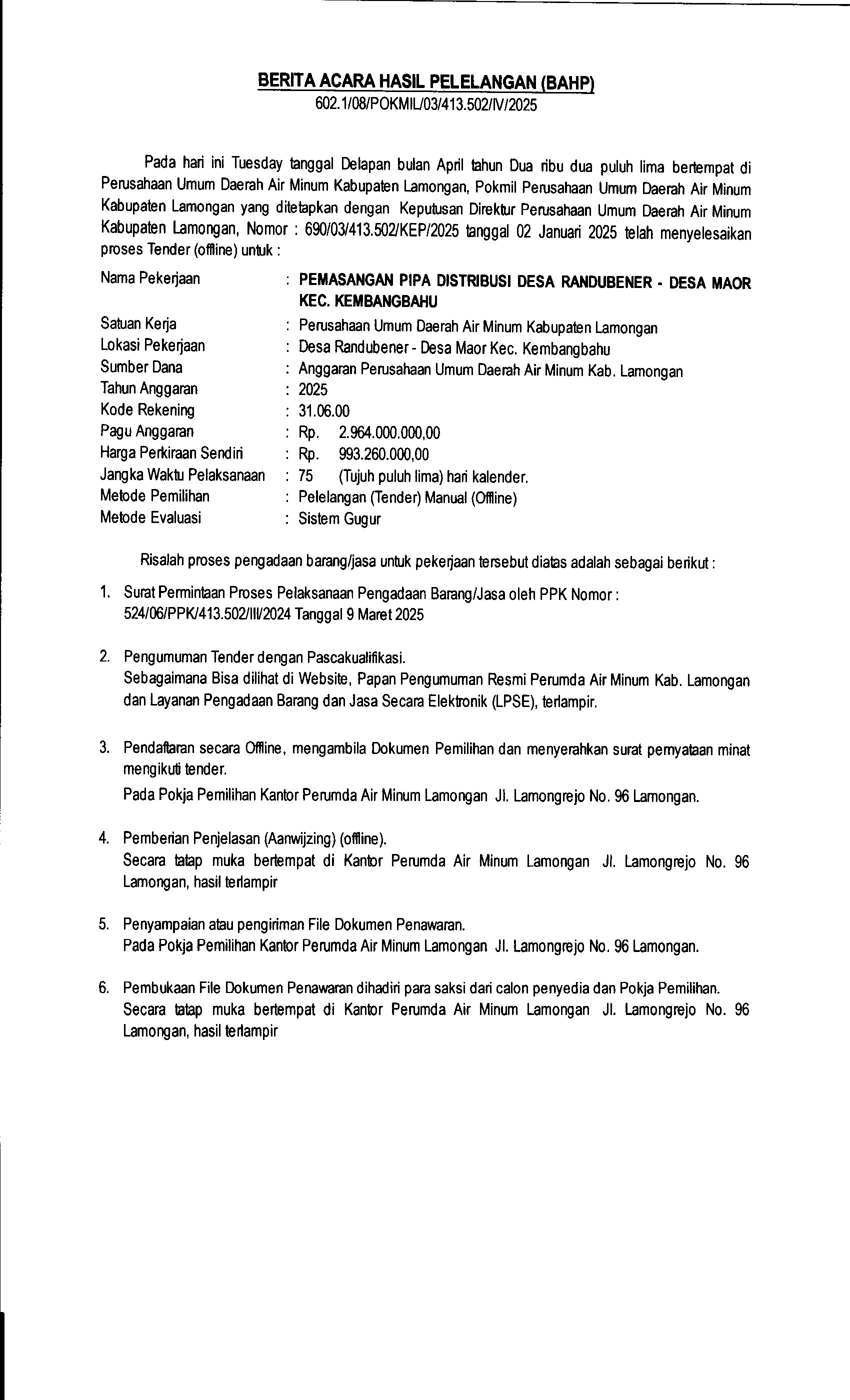 BERITA ACARA HASIL PELELANGAN (BAHP)
602.1/08/POKMIL/03/413.502/IV/2025

Pada hari ini Tuesday tanggal Delapan bulan April tahun Dua ribu dua puluh lima bertempat di Perusahaan Umum Daerah Air Minum Kabupaten Lamongan, Pokmil Perusahaan Umum Daerah Air Minum Kabupaten Lamongan yang ditetapkan dengan Keputusan Direktur Perusahaan Umum Daerah Air Minum Kabupaten Lamongan, Nomor : 690/03/413.502/KEP/2025 tanggal 02 Januari 2025 telah menyelesaikan proses Tender (offline) untuk :

Nama Pekerjaan : PEMASANGAN PIPA DISTRIBUSI DESA RANDUBENER - DESA MAOR KEC. KEMBANGBAHU
Satuan Kerja : Perusahaan Umum Daerah Air Minum Kabupaten Lamongan
Lokasi Pekerjaan : Desa Randubener - Desa Maor Kec. Kembangbahu
Sumber Dana : Anggaran Perusahaan Umum Daerah Air Minum Kab. Lamongan
Tahun Anggaran : 2025
Kode Rekening : 31.06.00
Pagu Anggaran : Rp. 2.964.000.000,00
Harga Perkiraan Sendiri : Rp. 993.260.000,00
Jangka Waktu Pelaksanaan : 75 (Tujuh puluh lima) hari kalender.
Metode Pemilihan : Pelelangan (Tender) Manual (Offline)
Metode Evaluasi : Sistem Gugur

Risalah proses pengadaan barang/jasa untuk pekerjaan tersebut diatas adalah sebagai berikut :

1. Surat Permintaan Proses Pelaksanaan Pengadaan Barang/Jasa oleh PPK Nomor : 524/06/PPK/413.502/III/2024 Tanggal 9 Maret 2025

2. Pengumuman Tender dengan Pascakualifikasi.
Sebagaimana Bisa dilihat di Website, Papan Pengumuman Resmi Perumda Air Minum Kab. Lamongan dan Layanan Pengadaan Barang dan Jasa Secara Elektronik (LPSE), terlampir.

3. Pendaftaran secara Offline, mengambila Dokumen Pemilihan dan menyerahkan surat pernyataan minat mengikuti tender.
Pada Pokja Pemilihan Kantor Perumda Air Minum Lamongan Jl. Lamongrejo No. 96 Lamongan.

4. Pemberian Penjelasan (Aanwijzing) (offline).
Secara tatap muka bertempat di Kantor Perumda Air Minum Lamongan Jl. Lamongrejo No. 96 Lamongan, hasil terlampir

5. Penyampaian atau pengiriman File Dokumen Penawaran.
Pada Pokja Pemilihan Kantor Perumda Air Minum Lamongan Jl. Lamongrejo No. 96 Lamongan.

6. Pembukaan File Dokumen Penawaran dihadiri para saksi dari calon penyedia dan Pokja Pemilihan.
Secara tatap muka bertempat di Kantor Perumda Air Minum Lamongan Jl. Lamongrejo No. 96 Lamongan, hasil terlampir